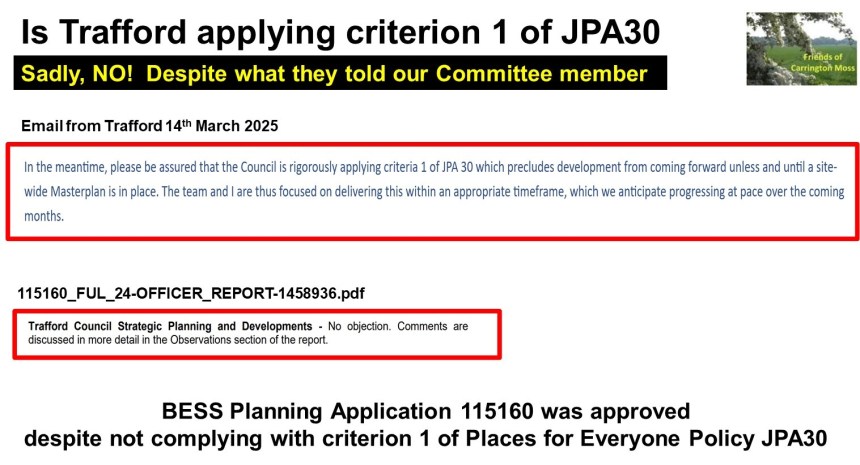 Is Trafford applying criterion 1 of JPA30

Friends of Carrington Moss

Sadly, NO! Despite what they told our Committee member

Email from Trafford 14th March 2025

In the meantime, please be assured that the Council is rigorously applying criteria 1 of JPA 30 which precludes development from coming forward unless and until a site-wide Masterplan is in place. The team and I are thus focused on delivering this within an appropriate timeframe, which we anticipate progressing at pace over the coming months.

115160_FUL_24-OFFICER_REPORT-1458936.pdf

Trafford Council Strategic Planning and Developments - No objection. Comments are discussed in more detail in the Observations section of the report.

BESS Planning Application 115160 was approved
despite not complying with criterion 1 of Places for Everyone Policy JPA30